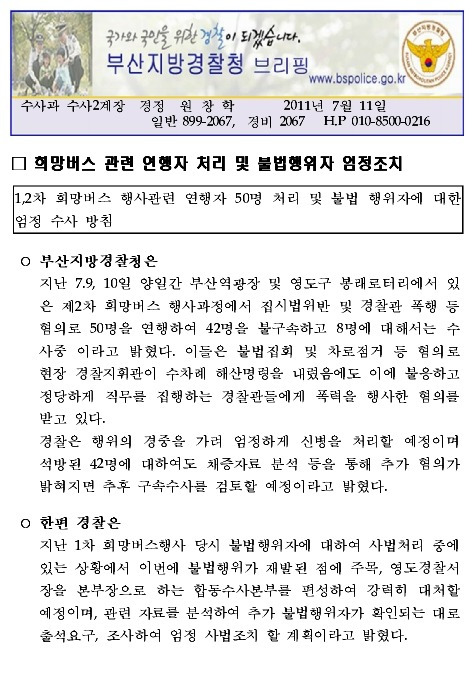 국가와 국민을 위한 경찰이 되겠습니다.
부산지방경찰청 브리핑
www.bspolice.go.kr

수사과 수사2계장 경정 원 창 학 2011년 7월 11일
일반 899-2067, 경비 2067 H.P 010-8500-0216

□ 희망버스 관련 연행자 처리 및 불법행위자 엄정조치

1,2차 희망버스 행사관련 연행자 50명 처리 및 불법 행위자에 대한 엄정 수사 방침

○ 부산지방경찰청은
지난 7.9, 10일 양일간 부산역광장 및 영도구 봉래로터리에서 있은 제2차 희망버스 행사과정에서 집시법위반 및 경찰관 폭행 등 혐의로 50명을 연행하여 42명을 불구속하고 8명에 대해서는 수사중 이라고 밝혔다. 이들은 불법집회 및 차로점거 등 혐의로 현장 경찰지휘관이 수차례 해산명령을 내렸음에도 이에 불응하고 정당하게 직무를 집행하는 경찰관들에게 폭력을 행사한 혐의를 받고 있다.
경찰은 행위의 경중을 가려 엄정하게 신병을 처리할 예정이며 석방된 42명에 대하여도 채증자료 분석 등을 통해 추가 혐의가 밝혀지면 추후 구속수사를 검토할 예정이라고 밝혔다.

○ 한편 경찰은
지난 1차 희망버스행사 당시 불법행위자에 대하여 사법처리 중에 있는 상황에서 이번에 불법행위가 재발된 점에 주목, 영도경찰서장을 본부장으로 하는 합동수사본부를 편성하여 강력히 대처할 예정이며, 관련 자료를 분석하여 추가 불법행위자가 확인되는 대로 출석요구, 조사하여 엄정 사법조치 할 계획이라고 밝혔다.